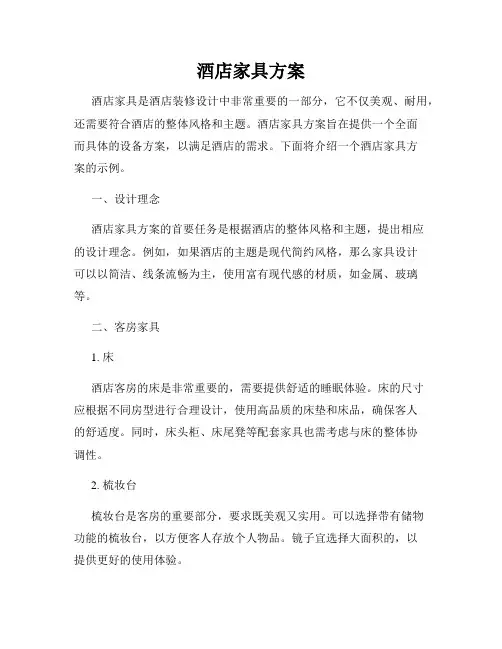 酒店家具方案

酒店家具是酒店装修设计中非常重要的一部分，它不仅美观、耐用，还需要符合酒店的整体风格和主题。酒店家具方案旨在提供一个全面而具体的设备方案，以满足酒店的需求。下面将介绍一个酒店家具方案的示例。

一、设计理念

酒店家具方案的首要任务是根据酒店的整体风格和主题，提出相应的设计理念。例如，如果酒店的主题是现代简约风格，那么家具设计可以以简洁、线条流畅为主，使用富有现代感的材质，如金属、玻璃等。

二、客房家具

1. 床

酒店客房的床是非常重要的，需要提供舒适的睡眠体验。床的尺寸应根据不同房型进行合理设计，使用高品质的床垫和床品，确保客人的舒适度。同时，床头柜、床尾凳等配套家具也需考虑与床的整体协调性。

2. 梳妆台

梳妆台是客房的重要部分，要求既美观又实用。可以选择带有储物功能的梳妆台，以方便客人存放个人物品。镜子宜选择大面积的，以提供更好的使用体验。